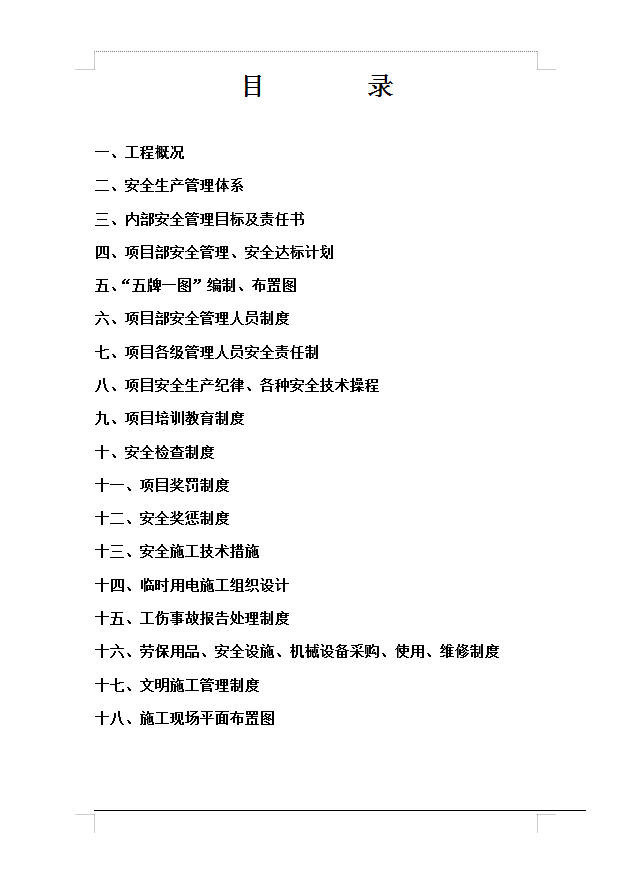 目　　录

一、工程概况

二、安全生产管理体系

三、内部安全管理目标及责任书

四、项目部安全管理、安全达标计划

五、“五牌一图”编制、布置图

六、项目部安全管理人员制度

七、项目各级管理人员安全责任制

八、项目安全生产纪律、各种安全技术操程

九、项目培训教育制度

十、安全检查制度

十一、项目奖罚制度

十二、安全奖惩制度

十三、安全施工技术措施

十四、临时用电施工组织设计

十五、工伤事故报告处理制度

十六、劳保用品、安全设施、机械设备采购、使用、维修制度

十七、文明施工管理制度

十八、施工现场平面布置图